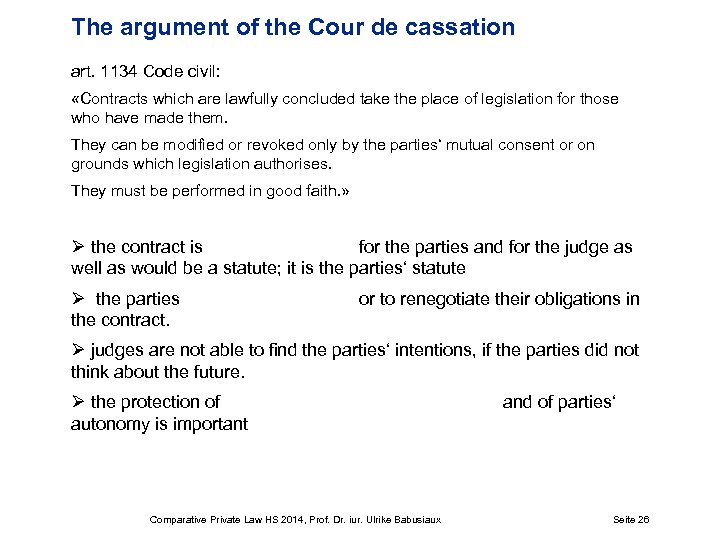 The argument of the Cour de cassation

art. 1134 Code civil:

«Contracts which are lawfully concluded take the place of legislation for those who have made them.

They can be modified or revoked only by the parties' mutual consent or on grounds which legislation authorises.

They must be performed in good faith.»

➢ the contract is for the parties and for the judge as well as would be a statute; it is the parties' statute

➢ the parties or to renegotiate their obligations in the contract.

➢ judges are not able to find the parties' intentions, if the parties did not think about the future.

➢ the protection of and of parties' autonomy is important

Comparative Private Law HS 2014, Prof. Dr. iur. Ulrike Babusiaux Seite 26